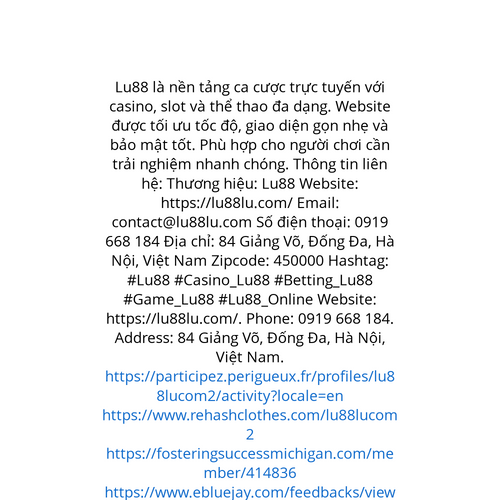 Lu88 là nền tảng ca cược trực tuyến với casino, slot và thể thao đa dạng. Website được tối ưu tốc độ, giao diện gọn nhẹ và bảo mật tốt. Phù hợp cho người chơi cần trải nghiệm nhanh chóng. Thông tin liên hệ: Thương hiệu: Lu88 Website: https://lu88lu.com/ Email: contact@lu88lu.com Số điện thoại: 0919 668 184 Địa chỉ: 84 Giảng Võ, Đống Đa, Hà Nội, Việt Nam Zipcode: 450000 Hashtag: #Lu88 #Casino_Lu88 #Betting_Lu88 #Game_Lu88 #Lu88_Online Website: https://lu88lu.com/. Phone: 0919 668 184. Address: 84 Giảng Võ, Đống Đa, Hà Nội, Việt Nam.
https://participez.perigueux.fr/profiles/lu88lucom2/activity?locale=en
https://www.rehashclothes.com/lu88lucom2
https://fosteringsuccessmichigan.com/member/414836
https://www.ebluejay.com/feedbacks/view